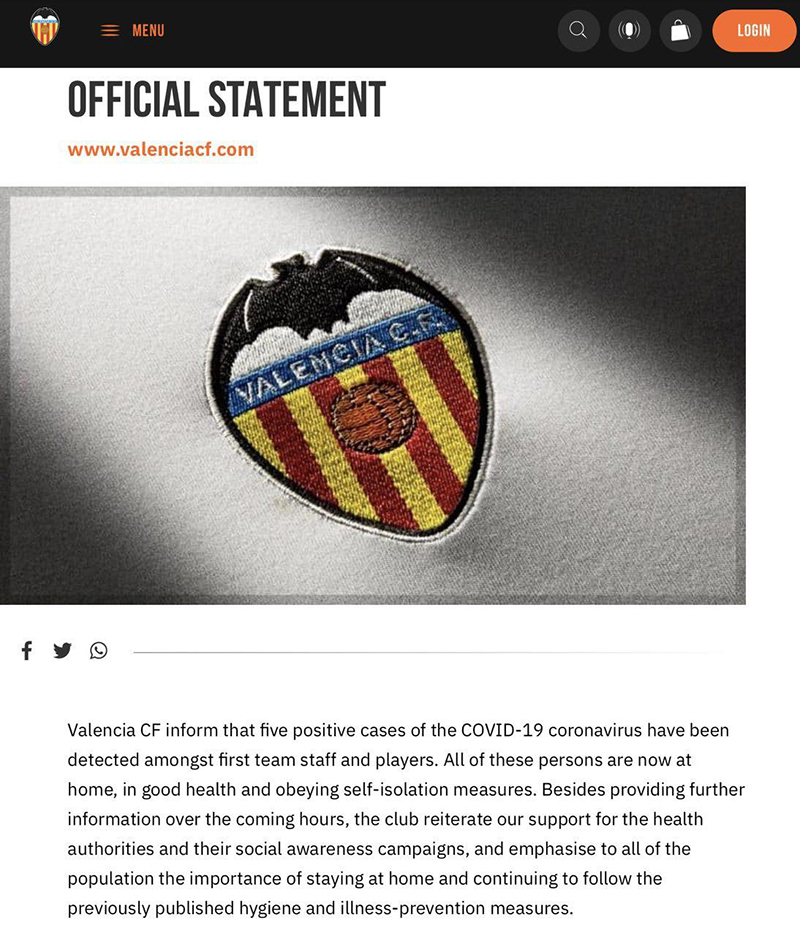 MENU

LOGIN

OFFICIAL STATEMENT

www.valenciacf.com

VALENCIA C.F.

Valencia CF inform that five positive cases of the COVID-19 coronavirus have been detected amongst first team staff and players. All of these persons are now at home, in good health and obeying self-isolation measures. Besides providing further information over the coming hours, the club reiterate our support for the health authorities and their social awareness campaigns, and emphasise to all of the population the importance of staying at home and continuing to follow the previously published hygiene and illness-prevention measures.